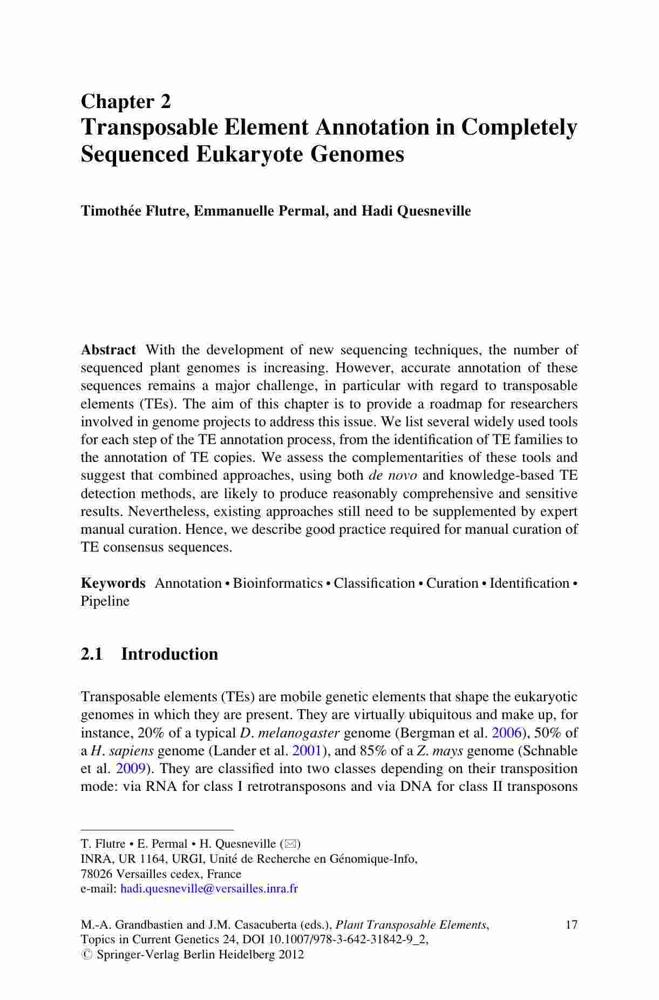 Chapter 2
Transposable Element Annotation in Completely Sequenced Eukaryote Genomes

Timothée Flutre, Emmanuelle Permal, and Hadi Quesneville

Abstract With the development of new sequencing techniques, the number of sequenced plant genomes is increasing. However, accurate annotation of these sequences remains a major challenge, in particular with regard to transposable elements (TEs). The aim of this chapter is to provide a roadmap for researchers involved in genome projects to address this issue. We list several widely used tools for each step of the TE annotation process, from the identification of TE families to the annotation of TE copies. We assess the complementarities of these tools and suggest that combined approaches, using both de novo and knowledge-based TE detection methods, are likely to produce reasonably comprehensive and sensitive results. Nevertheless, existing approaches still need to be supplemented by expert manual curation. Hence, we describe good practice required for manual curation of TE consensus sequences.

Keywords Annotation • Bioinformatics • Classification • Curation • Identification • Pipeline

2.1 Introduction

Transposable elements (TEs) are mobile genetic elements that shape the eukaryotic genomes in which they are present. They are virtually ubiquitous and make up, for instance, 20% of a typical D. melanogaster genome (Bergman et al. 2006), 50% of a H. sapiens genome (Lander et al. 2001), and 85% of a Z. mays genome (Schnable et al. 2009). They are classified into two classes depending on their transposition mode: via RNA for class I retrotransposons and via DNA for class II transposons

T. Flutre • E. Permal • H. Quesneville (✉)
INRA, UR 1164, URGI, Unité de Recherche en Génomique-Info, 78026 Versailles cedex, France
e-mail: hadi.quesneville@versailles.inra.fr

M.-A. Grandbastien and J.M. Casacuberta (eds.), Plant Transposable Elements, Topics in Current Genetics 24, DOI 10.1007/978-3-642-31842-9_2,
© Springer-Verlag Berlin Heidelberg 2012

17